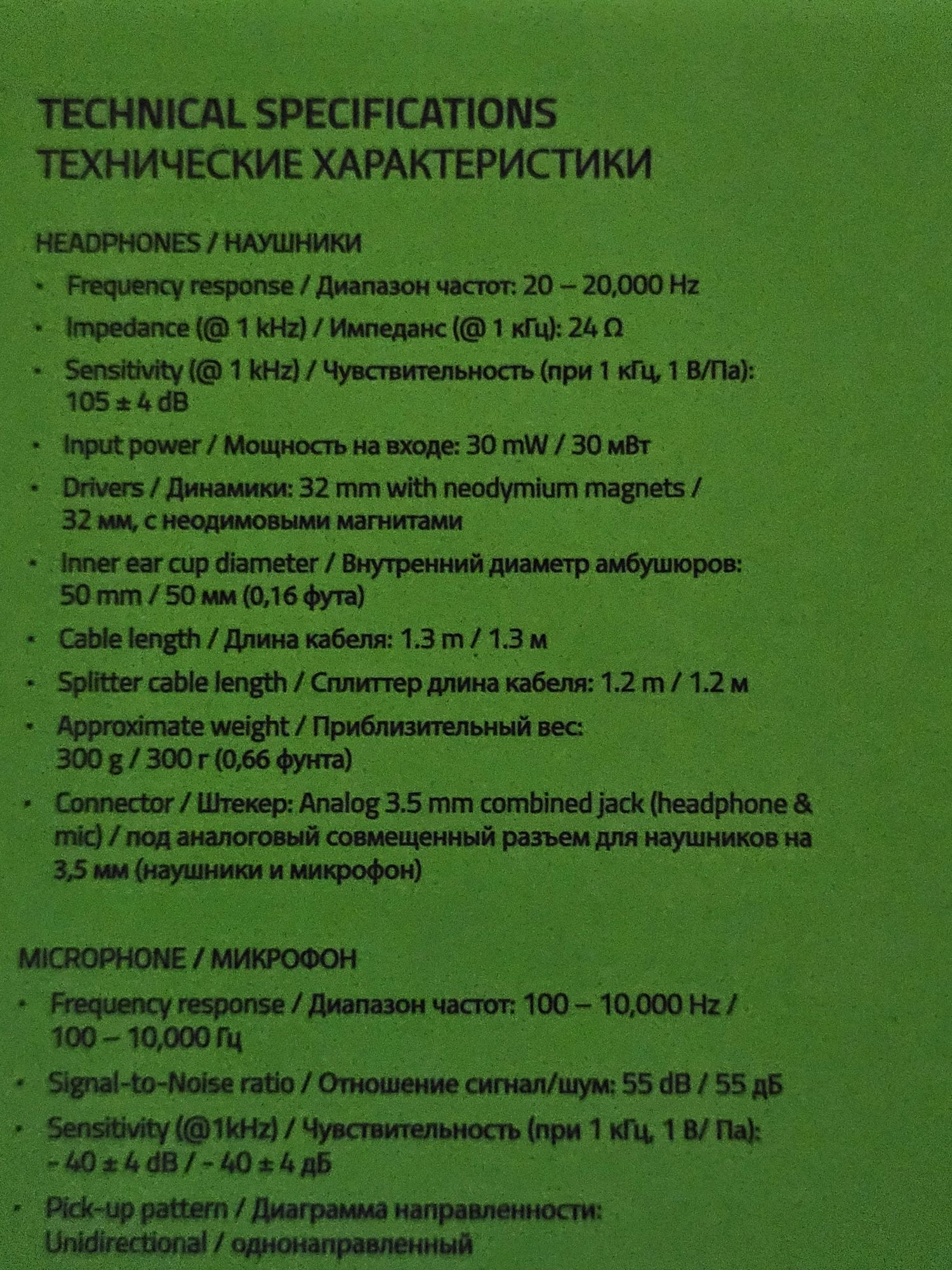 TECHNICAL SPECIFICATIONS
ТЕХНИЧЕСКИЕ ХАРАКТЕРИСТИКИ

HEADPHONES / НАУШНИКИ

• Frequency response / Диапазон частот: 20 – 20,000 Hz
• Impedance (@ 1 kHz) / Импеданс (@ 1 кГц): 24 Ω
• Sensitivity (@ 1 kHz) / Чувствительность (при 1 кГц, 1 В/Па): 105 ± 4 dB
• Input power / Мощность на входе: 30 mW / 30 мВт
• Drivers / Динамики: 32 mm with neodymium magnets / 32 мм, с неодимовыми магнитами
• Inner ear cup diameter / Внутренний диаметр амбушюров: 50 mm / 50 мм (0,16 фута)
• Cable length / Длина кабеля: 1.3 m / 1.3 м
• Splitter cable length / Сплиттер длина кабеля: 1.2 m / 1.2 м
• Approximate weight / Приблизительный вес: 300 g / 300 г (0,66 фунта)
• Connector / Штекер: Analog 3.5 mm combined jack (headphone & mic) / под аналоговый совмещенный разъем для наушников на 3,5 мм (наушники и микрофон)

MICROPHONE / МИКРОФОН

• Frequency response / Диапазон частот: 100 – 10,000 Hz / 100 – 10,000 Гц
• Signal-to-Noise ratio / Отношение сигнал/шум: 55 dB / 55 дБ
• Sensitivity (@1kHz) / Чувствительность (при 1 кГц, 1 В/ Па): - 40 ± 4 dB / - 40 ± 4 дБ
• Pick-up pattern / Диаграмма направленности: Unidirectional / однонаправленный